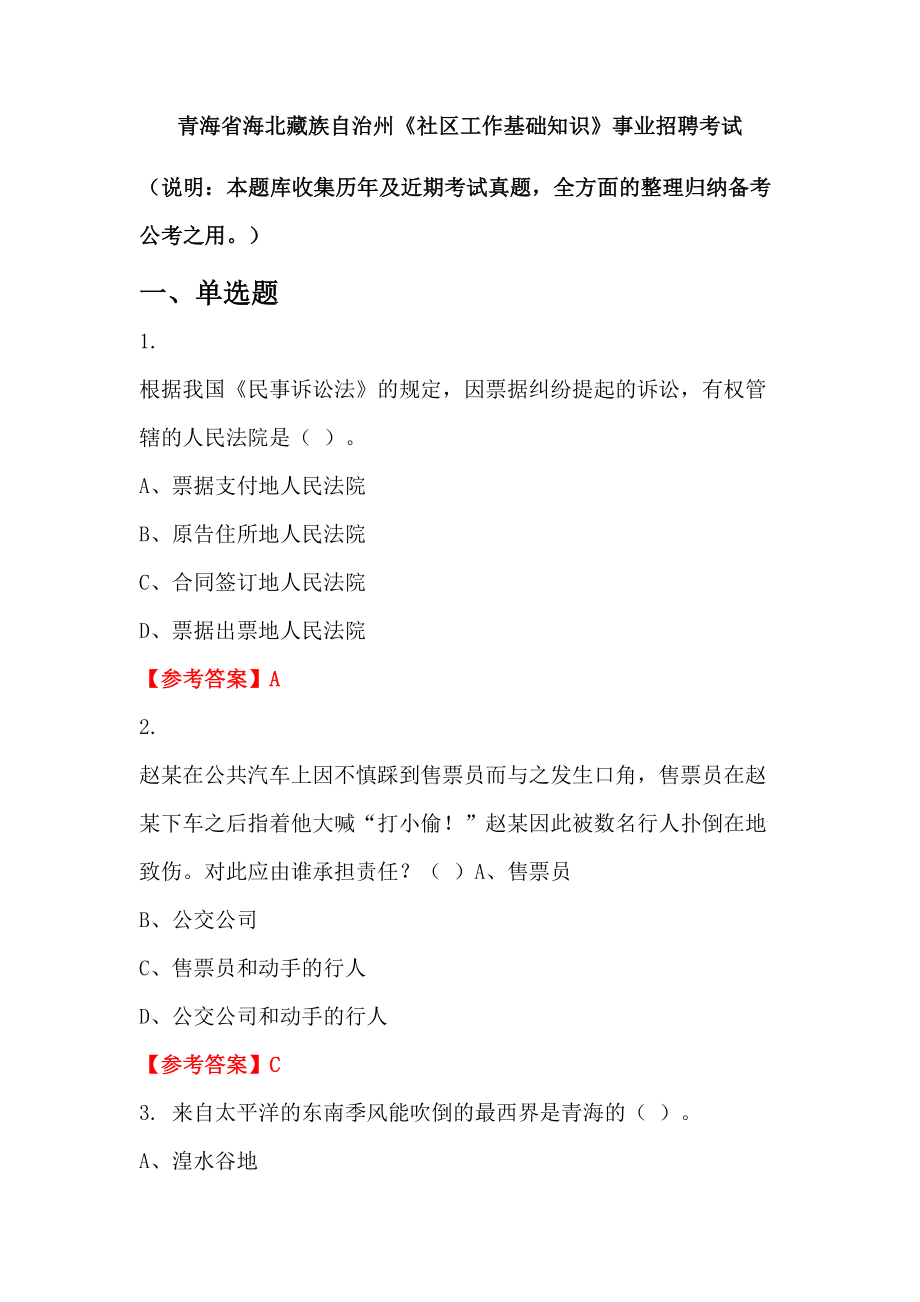 青海省海北藏族自治州《社区工作基础知识》事业招聘考试

（说明：本题库收集历年及近期考试真题，全方面的整理归纳备考公考之用。）

一、单选题

1.

根据我国《民事诉讼法》的规定，因票据纠纷提起的诉讼，有权管辖的人民法院是（ ）。

A、票据支付地人民法院

B、原告住所地人民法院

C、合同签订地人民法院

D、票据出票地人民法院

【参考答案】A

2.

赵某在公共汽车上因不慎踩到售票员而与之发生口角，售票员在赵某下车之后指着他大喊“打小偷！”赵某因此被数名行人扑倒在地致伤。对此应由谁承担责任？（ ）A、售票员

B、公交公司

C、售票员和动手的行人

D、公交公司和动手的行人

【参考答案】C

3. 来自太平洋的东南季风能吹倒的最西界是青海的（ ）。

A、湟水谷地